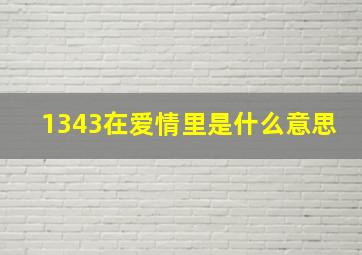 1343在爱情里是什么意思